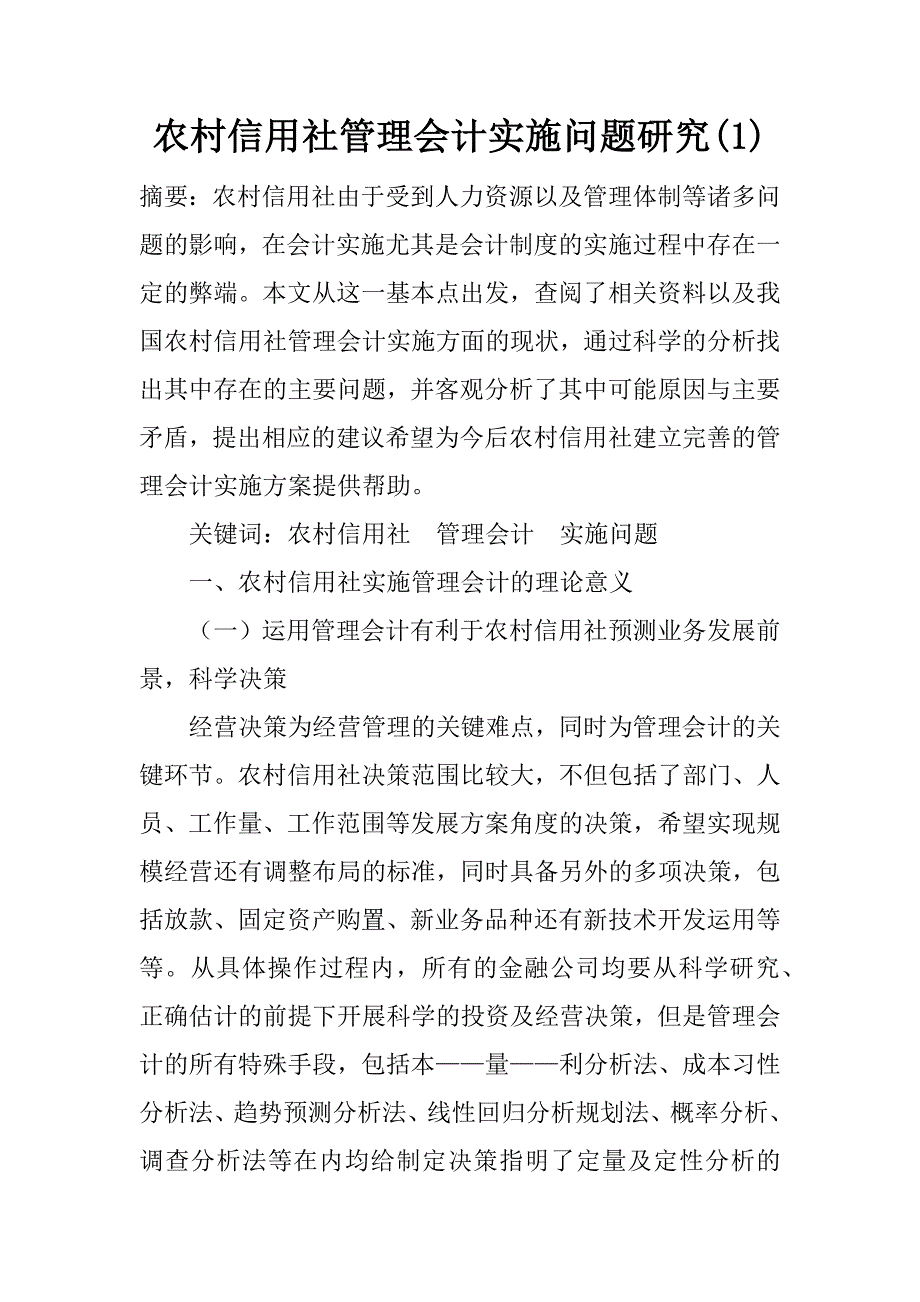 农村信用社管理会计实施问题研究(1)

摘要：农村信用社由于受到人力资源以及管理体制等诸多问题的影响，在会计实施尤其是会计制度的实施过程中存在一定的弊端。本文从这一基本点出发，查阅了相关资料以及我国农村信用社管理会计实施方面的现状，通过科学的分析找出其中存在的主要问题，并客观分析了其中可能原因与主要矛盾，提出相应的建议希望为今后农村信用社建立完善的管理会计实施方案提供帮助。

关键词：农村信用社　管理会计　实施问题

一、农村信用社实施管理会计的理论意义

（一）运用管理会计有利于农村信用社预测业务发展前景，科学决策

经营决策为经营管理的关键难点，同时为管理会计的关键环节。农村信用社决策范围比较大，不但包括了部门、人员、工作量、工作范围等发展方案角度的决策，希望实现规模经营还有调整布局的标准，同时具备另外的多项决策，包括放款、固定资产购置、新业务品种还有新技术开发运用等等。从具体操作过程内，所有的金融公司均要从科学研究、正确估计的前提下开展科学的投资及经营决策，但是管理会计的所有特殊手段，包括本——量——利分析法、成本习性分析法、趋势预测分析法、线性回归分析规划法、概率分析、调查分析法等在内均给制定决策指明了定量及定性分析的